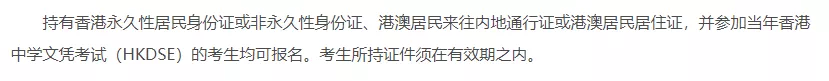 持有香港永久性居民身份证或非永久性身份证、港澳居民来往内地通行证或港澳居民居住证，并参加当年香港中学文凭考试（HKDSE）的考生均可报名。考生所持证件须在有效期之内。